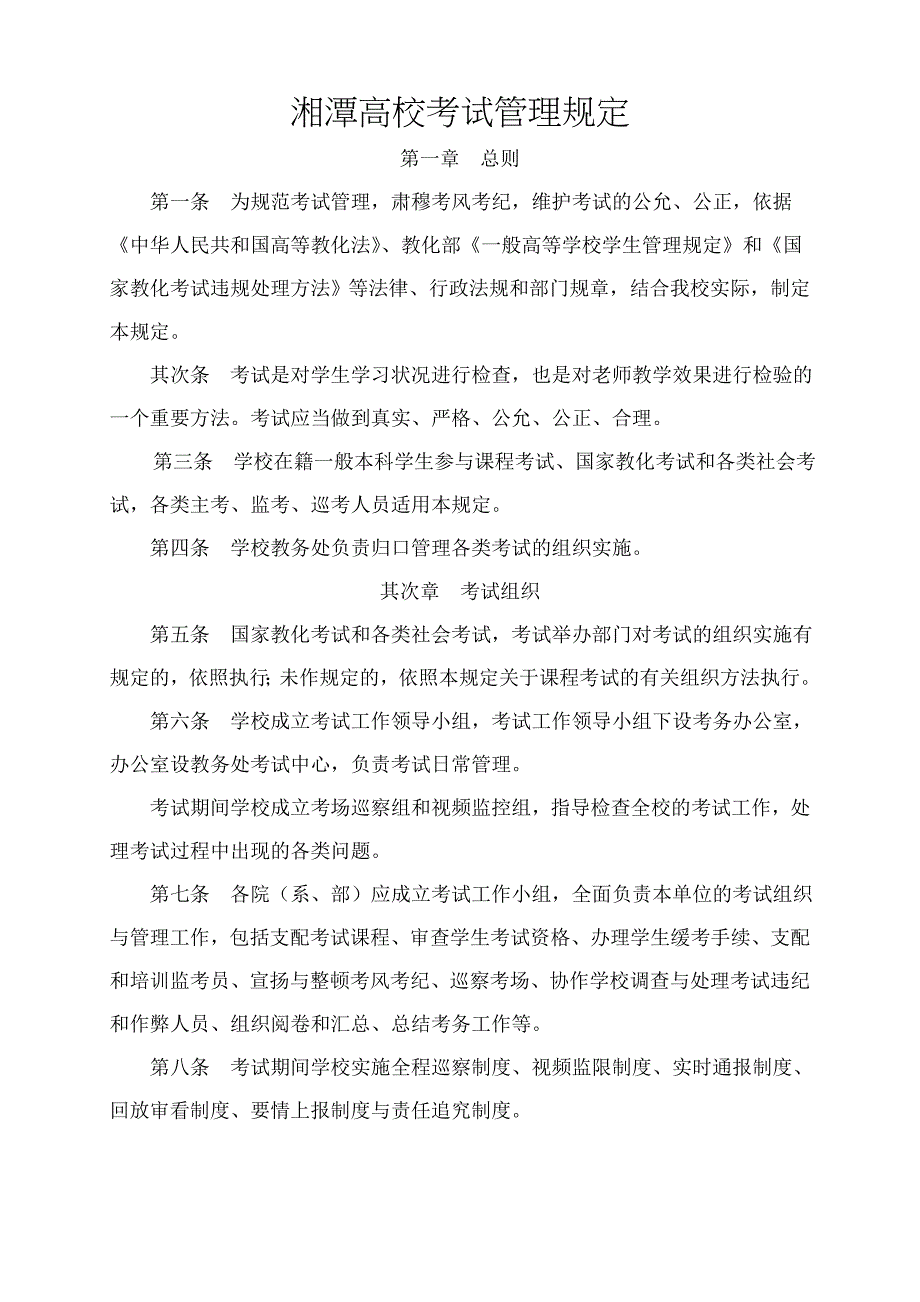 湘潭高校考试管理规定

第一章　总则

第一条　为规范考试管理，肃穆考风考纪，维护考试的公允、公正，依据《中华人民共和国高等教化法》、教化部《一般高等学校学生管理规定》和《国家教化考试违规处理方法》等法律、行政法规和部门规章，结合我校实际，制定本规定。

其次条　考试是对学生学习状况进行检查，也是对老师教学效果进行检验的一个重要方法。考试应当做到真实、严格、公允、公正、合理。

第三条　学校在籍一般本科学生参与课程考试、国家教化考试和各类社会考试，各类主考、监考、巡考人员适用本规定。

第四条　学校教务处负责归口管理各类考试的组织实施。

其次章　考试组织

第五条　国家教化考试和各类社会考试，考试举办部门对考试的组织实施有规定的，依照执行; 未作规定的，依照本规定关于课程考试的有关组织方法执行。

第六条　学校成立考试工作领导小组，考试工作领导小组下设考务办公室，办公室设教务处考试中心，负责考试日常管理。

考试期间学校成立考场巡察组和视频监控组，指导检查全校的考试工作，处理考试过程中出现的各类问题。

第七条　各院（系、部）应成立考试工作小组，全面负责本单位的考试组织与管理工作，包括支配考试课程、审查学生考试资格、办理学生缓考手续、支配和培训监考员、宣扬与整顿考风考纪、巡察考场、协作学校调查与处理考试违纪和作弊人员、组织阅卷和汇总、总结考务工作等。

第八条　考试期间学校实施全程巡察制度、视频监限制度、实时通报制度、回放审看制度、要情上报制度与责任追究制度。